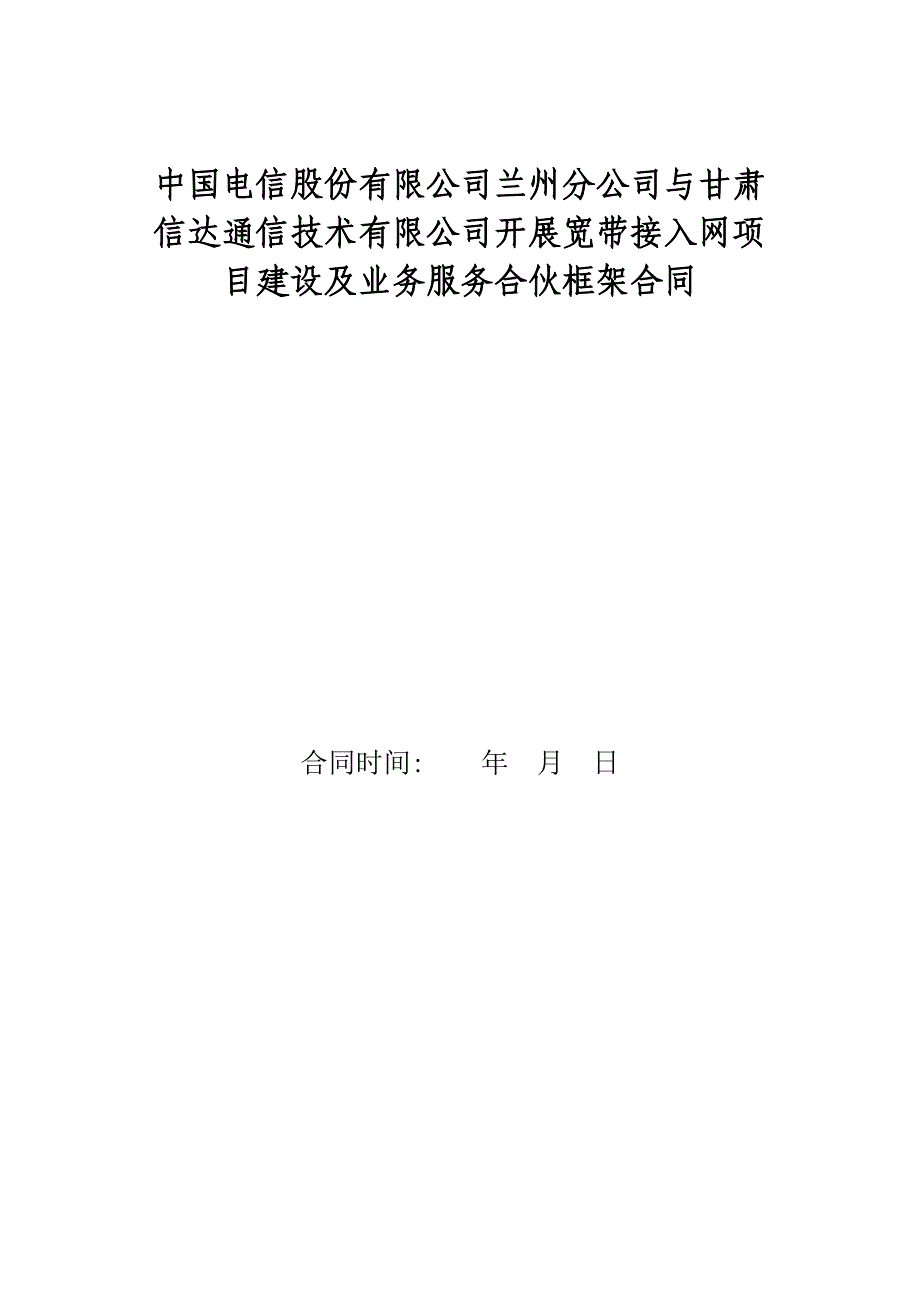 中国电信股份有限公司兰州分公司与甘肃信达通信技术有限公司开展宽带接入网项目建设及业务服务合伙框架合同

合同时间:　　年　月　日